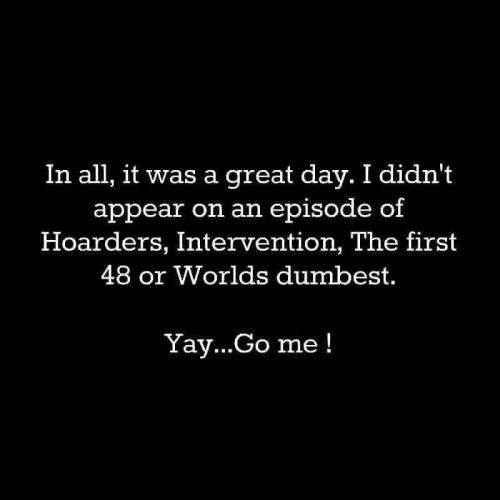 In all, it was a great day. I didn't appear on an episode of Hoarders, Intervention, The first 48 or Worlds dumbest.

Yay...Go me !